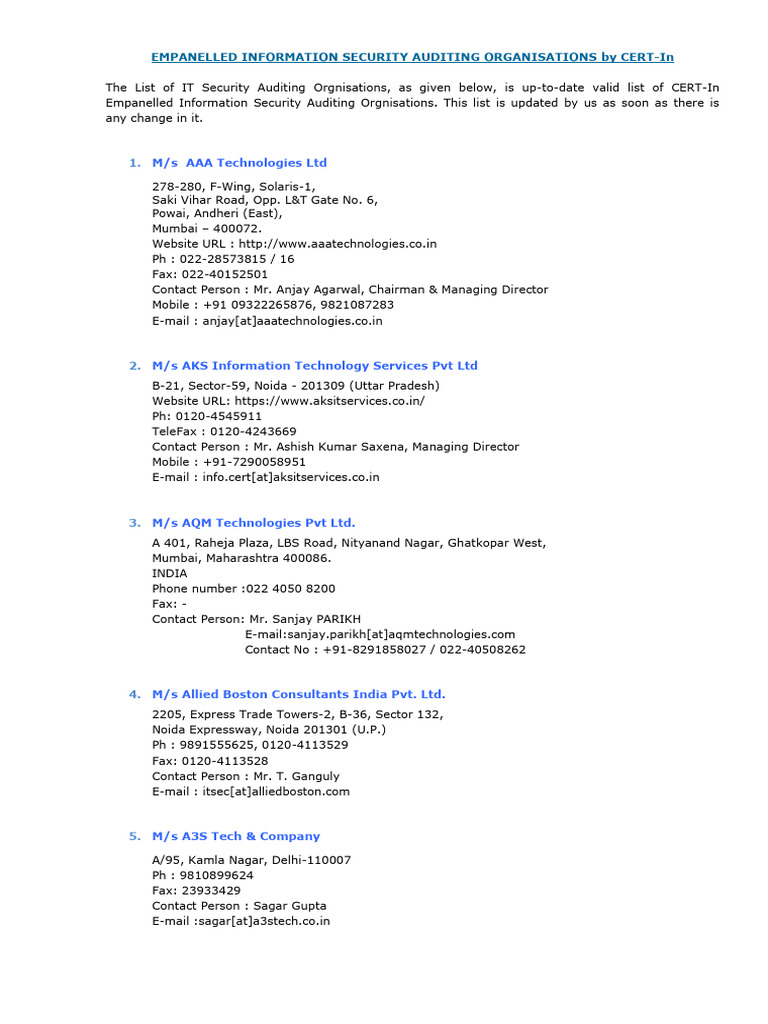 EMPANELLED INFORMATION SECURITY AUDITING ORGANISATIONS by CERT-In

The List of IT Security Auditing Orgnisations, as given below, is up-to-date valid list of CERT-In Empanelled Information Security Auditing Orgnisations. This list is updated by us as soon as there is any change in it.

1. M/s AAA Technologies Ltd

278-280, F-Wing, Solaris-1,
Saki Vihar Road, Opp. L&T Gate No. 6,
Powai, Andheri (East),
Mumbai – 400072.
Website URL : http://www.aaatechnologies.co.in
Ph : 022-28573815 / 16
Fax: 022-40152501
Contact Person : Mr. Anjay Agarwal, Chairman & Managing Director
Mobile : +91 09322265876, 9821087283
E-mail : anjay[at]aaatechnologies.co.in

2. M/s AKS Information Technology Services Pvt Ltd

B-21, Sector-59, Noida - 201309 (Uttar Pradesh)
Website URL: https://www.aksitservices.co.in/
Ph: 0120-4545911
TeleFax : 0120-4243669
Contact Person : Mr. Ashish Kumar Saxena, Managing Director
Mobile : +91-7290058951
E-mail : info.cert[at]aksitservices.co.in

3. M/s AQM Technologies Pvt Ltd.

A 401, Raheja Plaza, LBS Road, Nityanand Nagar, Ghatkopar West,
Mumbai, Maharashtra 400086.
INDIA
Phone number :022 4050 8200
Fax: -
Contact Person: Mr. Sanjay PARIKH
E-mail:sanjay.parikh[at]aqmtechnologies.com
Contact No : +91-8291858027 / 022-40508262

4. M/s Allied Boston Consultants India Pvt. Ltd.

2205, Express Trade Towers-2, B-36, Sector 132,
Noida Expressway, Noida 201301 (U.P.)
Ph : 9891555625, 0120-4113529
Fax: 0120-4113528
Contact Person : Mr. T. Ganguly
E-mail : itsec[at]alliedboston.com

5. M/s A3S Tech & Company

A/95, Kamla Nagar, Delhi-110007
Ph : 9810899624
Fax: 23933429
Contact Person : Sagar Gupta
E-mail :sagar[at]a3stech.co.in